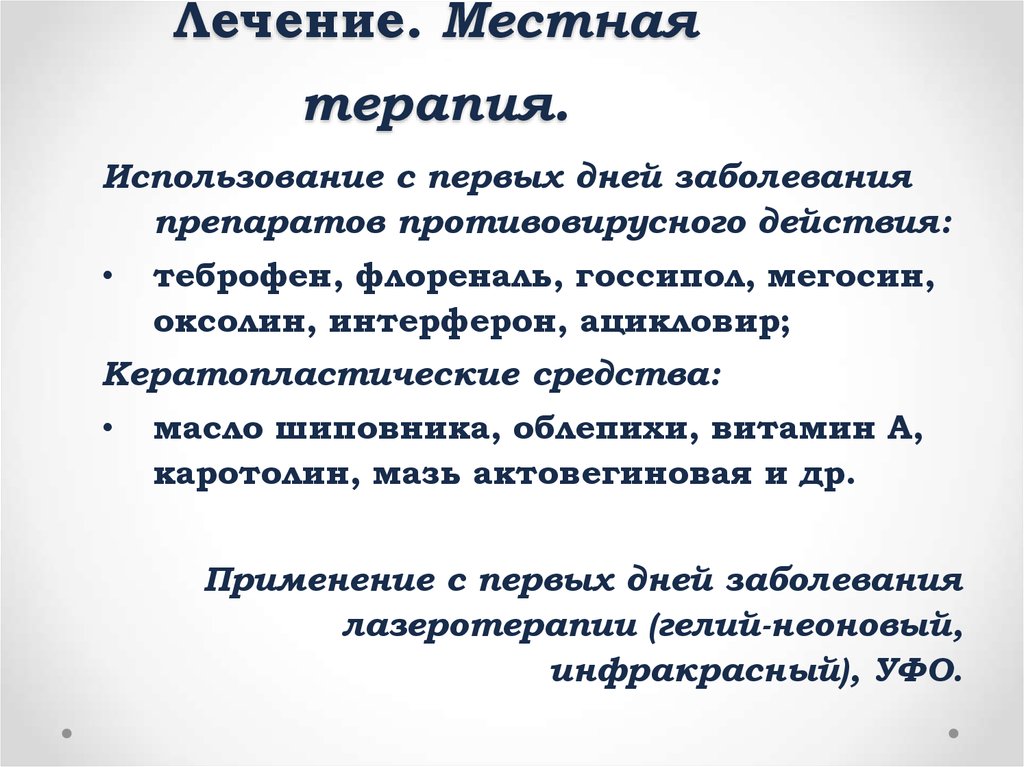 Лечение. Местная терапия.

Использование с первых дней заболевания препаратов противовирусного действия:

• теброфен, флореналь, госсипол, мегосин, оксолин, интерферон, ацикловир;

Кератопластические средства:

• масло шиповника, облепихи, витамин А, каротолин, мазь актовегиновая и др.

Применение с первых дней заболевания лазеротерапии (гелий-неоновый, инфракрасный), УФО.